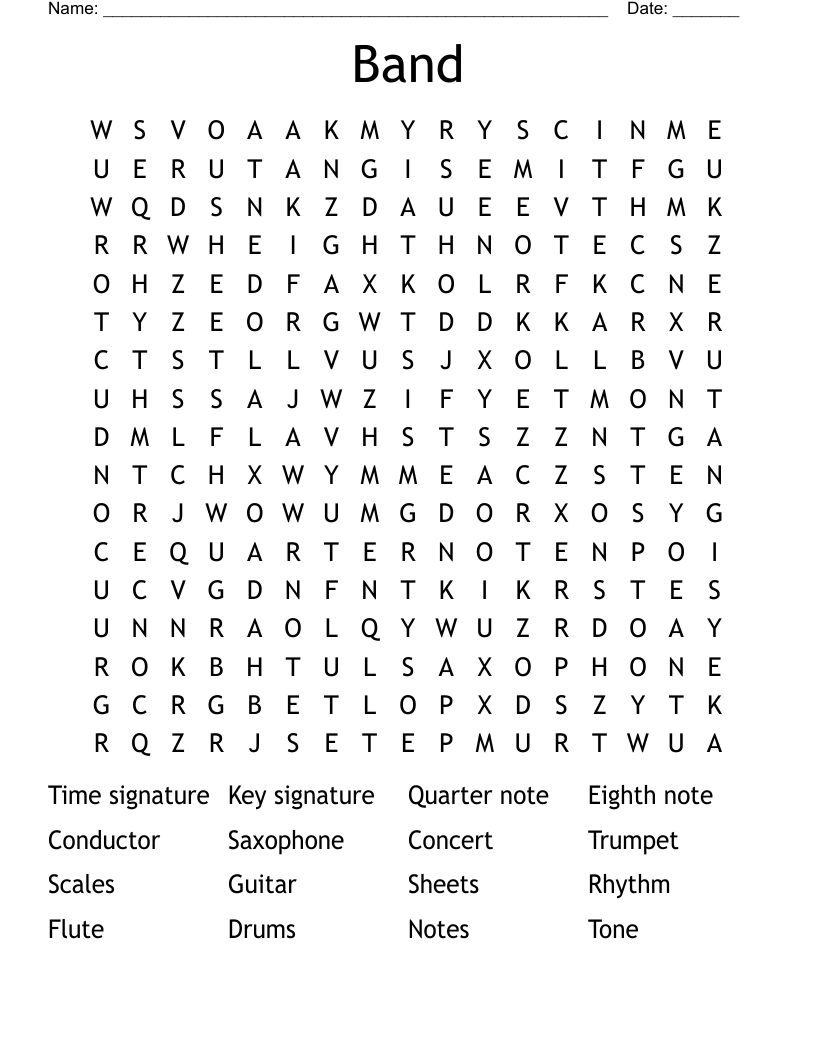 Name: ______________________________________________________ Date: _______

Band

W S V O A A K M Y R Y S C I N M E
U E R U T A N G I S E M I T F G U
W Q D S N K Z D A U E E V T H M K
R R W H E I G H T H N O T E C S Z
O H Z E D F A X K O L R F K C N E
T Y Z E O R G W T D D K K A R X R
C T S T L L V U S J X O L L B V U
U H S S A J W Z I F Y E T M O N T
D M L F L A V H S T S Z Z N T G A
N T C H X W Y M M E A C Z S T E N
O R J W O W U M G D O R X O S Y G
C E Q U A R T E R N O T E N P O I
U C V G D N F N T K I K R S T E S
U N N R A O L Q Y W U Z R D O A Y
R O K B H T U L S A X O P H O N E
G C R G B E T L O P X D S Z Y T K
R Q Z R J S E T E P M U R T W U A

Time signature
Key signature
Quarter note
Eighth note
Conductor
Saxophone
Concert
Trumpet
Scales
Guitar
Sheets
Rhythm
Flute
Drums
Notes
Tone